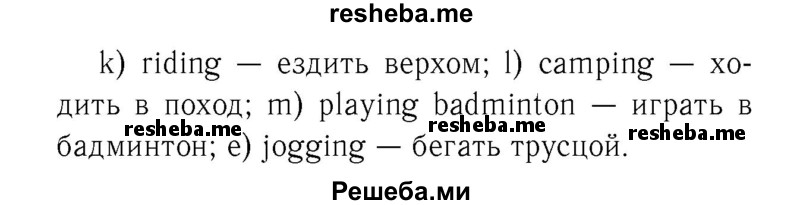 resheba.me

k) riding — ездить верхом; l) camping — ходить в поход; m) playing badminton — играть в бадминтон; e) jogging — бегать трусцой.

resheba.me resheba.me resheba.me

Решеба.ми